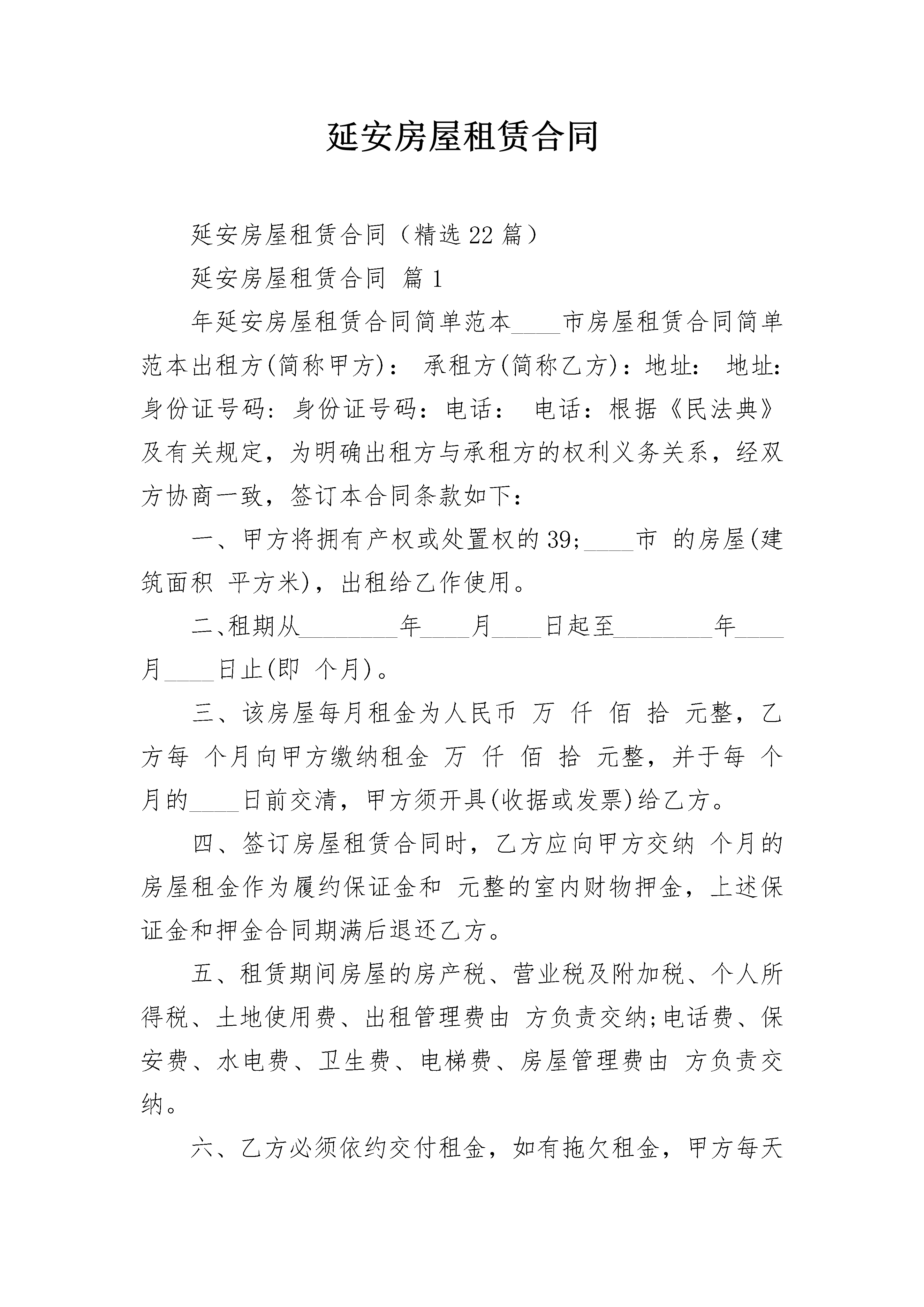 延安房屋租赁合同

延安房屋租赁合同（精选22篇）

延安房屋租赁合同 篇1

年延安房屋租赁合同简单范本____市房屋租赁合同简单范本出租方(简称甲方)： 承租方(简称乙方)：地址： 地址：身份证号码：身份证号码：电话： 电话：根据《民法典》及有关规定，为明确出租方与承租方的权利义务关系，经双方协商一致，签订本合同条款如下：

一、甲方将拥有产权或处置权的39;____市 的房屋(建筑面积 平方米)，出租给乙作使用。

二、租期从________年____月____日起至________年____月____日止(即 个月)。

三、该房屋每月租金为人民币 万 仟 佰 拾 元整，乙方每 个月向甲方缴纳租金 万 仟 佰 拾 元整，并于每 个月的____日前交清，甲方须开具(收据或发票)给乙方。

四、签订房屋租赁合同时，乙方应向甲方交纳 个月的房屋租金作为履约保证金和 元整的室内财物押金，上述保证金和押金合同期满后退还乙方。

五、租赁期间房屋的房产税、营业税及附加税、个人所得税、土地使用费、出租管理费由 方负责交纳;电话费、保安费、水电费、卫生费、电梯费、房屋管理费由 方负责交纳。

六、乙方必须依约交付租金，如有拖欠租金，甲方每天